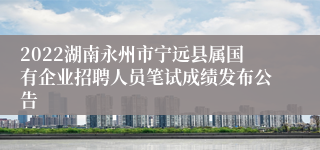 2022湖南永州市宁远县属国有企业招聘人员笔试成绩发布公告